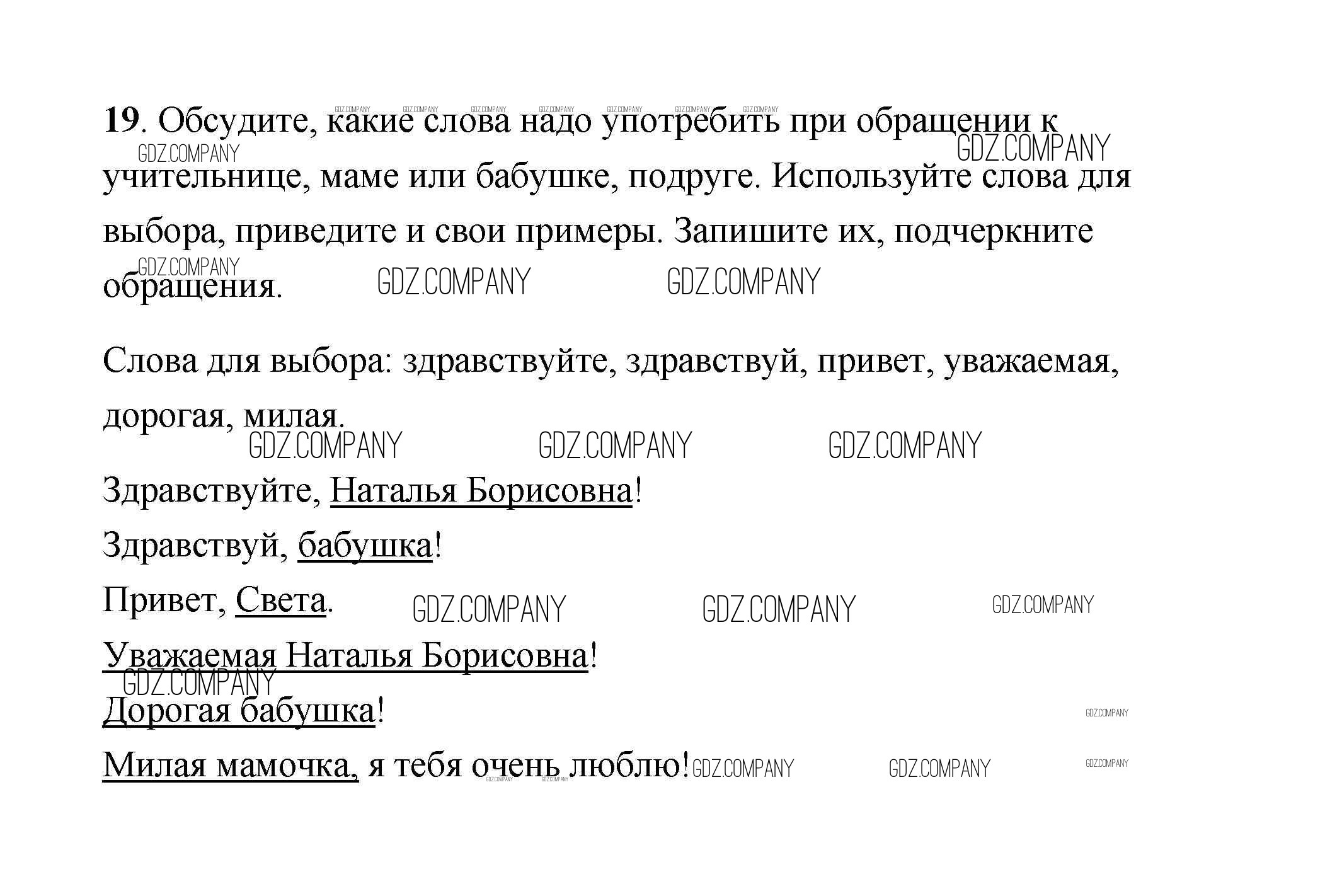 19. Обсудите, какие слова надо употребить при обращении к учительнице, маме или бабушке, подруге. Используйте слова для выбора, приведите и свои примеры. Запишите их, подчеркните обращения.

Слова для выбора: здравствуйте, здравствуй, привет, уважаемая, дорогая, милая.

Здравствуйте, Наталья Борисовна!

Здравствуй, бабушка!

Привет, Света.

Уважаемая Наталья Борисовна!

Дорогая бабушка!

Милая мамочка, я тебя очень люблю!

GDZ.COMPANY